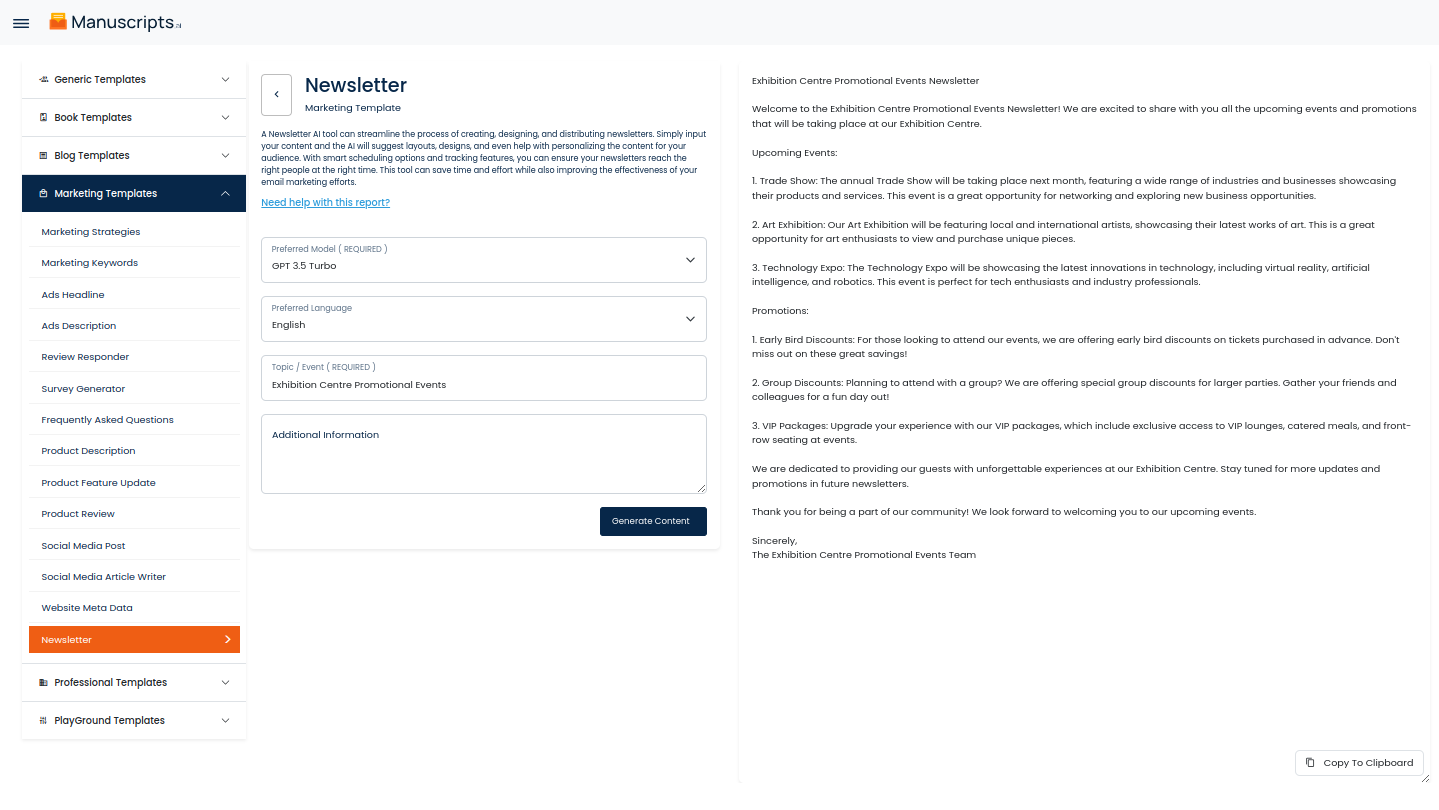 Manuscripts.ai

Generic Templates
Book Templates
Blog Templates
Marketing Templates
Marketing Strategies
Marketing Keywords
Ads Headline
Ads Description
Review Responder
Survey Generator
Frequently Asked Questions
Product Description
Product Feature Update
Product Review
Social Media Post
Social Media Article Writer
Website Meta Data
Newsletter
Professional Templates
PlayGround Templates

Newsletter
Marketing Template

A Newsletter AI tool can streamline the process of creating, designing, and distributing newsletters. Simply input your content and the AI will suggest layouts, designs, and even help with personalizing the content for your audience. With smart scheduling options and tracking features, you can ensure your newsletters reach the right people at the right time. This tool can save time and effort while also improving the effectiveness of your email marketing efforts.

Need help with this report?

Preferred Model ( REQUIRED )
GPT 3.5 Turbo

Preferred Language
English

Topic / Event ( REQUIRED )
Exhibition Centre Promotional Events

Additional Information

Generate Content

Exhibition Centre Promotional Events Newsletter

Welcome to the Exhibition Centre Promotional Events Newsletter! We are excited to share with you all the upcoming events and promotions that will be taking place at our Exhibition Centre.

Upcoming Events:

1. Trade Show: The annual Trade Show will be taking place next month, featuring a wide range of industries and businesses showcasing their products and services. This event is a great opportunity for networking and exploring new business opportunities.

2. Art Exhibition: Our Art Exhibition will be featuring local and international artists, showcasing their latest works of art. This is a great opportunity for art enthusiasts to view and purchase unique pieces.

3. Technology Expo: The Technology Expo will be showcasing the latest innovations in technology, including virtual reality, artificial intelligence, and robotics. This event is perfect for tech enthusiasts and industry professionals.

Promotions:

1. Early Bird Discounts: For those looking to attend our events, we are offering early bird discounts on tickets purchased in advance. Don't miss out on these great savings!

2. Group Discounts: Planning to attend with a group? We are offering special group discounts for larger parties. Gather your friends and colleagues for a fun day out!

3. VIP Packages: Upgrade your experience with our VIP packages, which include exclusive access to VIP lounges, catered meals, and front-row seating at events.

We are dedicated to providing our guests with unforgettable experiences at our Exhibition Centre. Stay tuned for more updates and promotions in future newsletters.

Thank you for being a part of our community! We look forward to welcoming you to our upcoming events.

Sincerely,
The Exhibition Centre Promotional Events Team

Copy To Clipboard